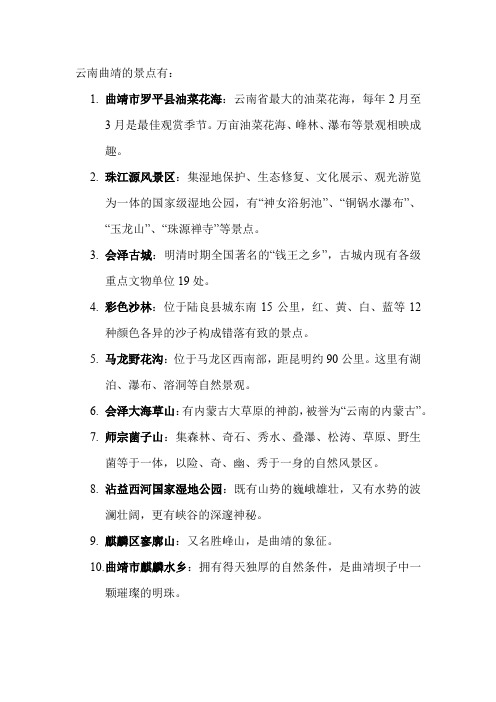 云南曲靖的景点有：

1. 曲靖市罗平县油菜花海：云南省最大的油菜花海，每年 2 月至 3 月是最佳观赏季节。万亩油菜花海、峰林、瀑布等景观相映成趣。

2. 珠江源风景区：集湿地保护、生态修复、文化展示、观光游览为一体的国家级湿地公园，有“神女浴躬池”、“铜锅水瀑布”、“玉龙山”、“珠源禅寺”等景点。

3. 会泽古城：明清时期全国著名的“钱王之乡”，古城内现有各级重点文物单位 19 处。

4. 彩色沙林：位于陆良县城东南 15 公里，红、黄、白、蓝等 12 种颜色各异的沙子构成错落有致的景点。

5. 马龙野花沟：位于马龙区西南部，距昆明约 90 公里。这里有湖泊、瀑布、溶洞等自然景观。

6. 会泽大海草山：有内蒙古大草原的神韵，被誉为“云南的内蒙古”。

7. 师宗菌子山：集森林、奇石、秀水、叠瀑、松涛、草原、野生菌等于一体，以险、奇、幽、秀于一身的自然风景区。

8. 沾益西河国家湿地公园：既有山势的巍峨雄壮，又有水势的波澜壮阔，更有峡谷的深邃神秘。

9. 麒麟区寥廓山：又名胜峰山，是曲靖的象征。

10. 曲靖市麒麟水乡：拥有得天独厚的自然条件，是曲靖坝子中一颗璀璨的明珠。